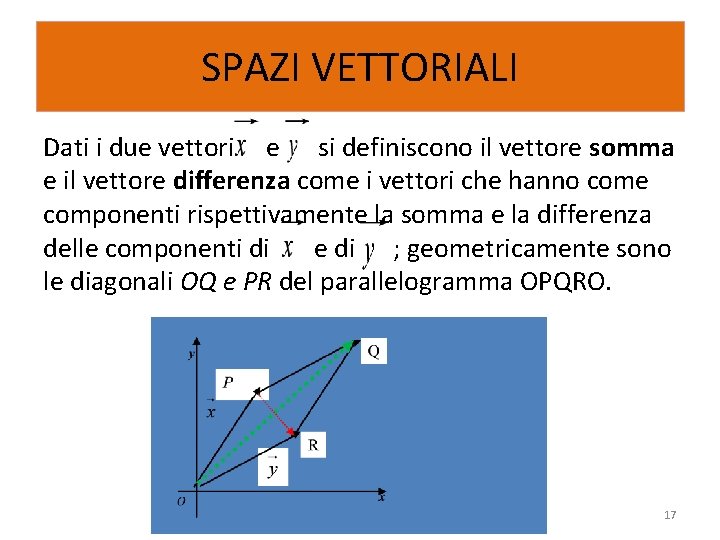 SPAZI VETTORIALI

Dati i due vettori $\vec{x}$ e $\vec{y}$ si definiscono il vettore **somma** e il vettore **differenza** come i vettori che hanno come componenti rispettivamente la somma e la differenza delle componenti di $\vec{x}$ e di $\vec{y}$ ; geometricamente sono le diagonali *OQ e PR* del parallelogramma OPQRO.

y
P
Q
$\vec{x}$
R
$\vec{y}$
O
x

17